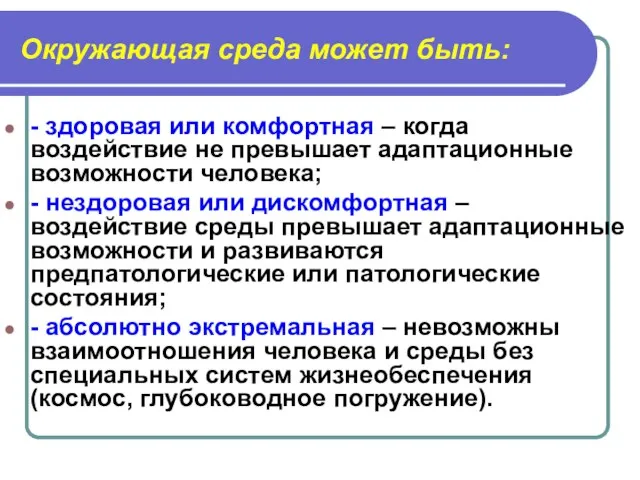 Окружающая среда может быть:

- здоровая или комфортная – когда воздействие не превышает адаптационные возможности человека;

- нездоровая или дискомфортная – воздействие среды превышает адаптационные возможности и развиваются предпатологические или патологические состояния;

- абсолютно экстремальная – невозможны взаимоотношения человека и среды без специальных систем жизнеобеспечения (космос, глубоководное погружение).